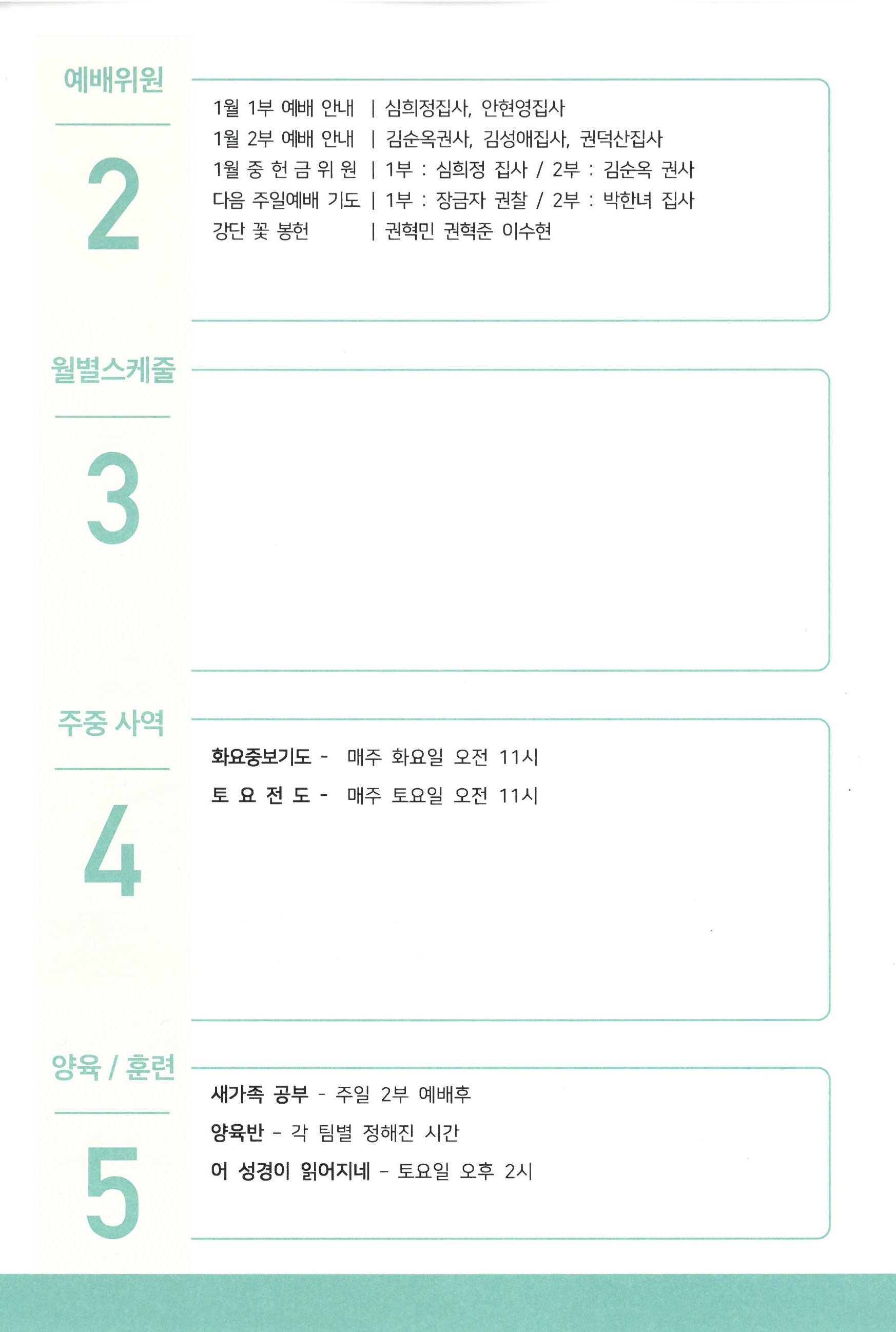 예배위원

2

1월 1부 예배 안내 | 심희정집사, 안현영집사
1월 2부 예배 안내 | 김순옥권사, 김성애집사, 권덕산집사
1월 중 헌 금 위 원 | 1부 : 심희정 집사 / 2부 : 김순옥 권사
다음 주일예배 기도 | 1부 : 장금자 권찰 / 2부 : 박한녀 집사
강단 꽃 봉헌 | 권혁민 권혁준 이수현

월별스케줄

3

주중 사역

4

화요중보기도 - 매주 화요일 오전 11시
토 요 전 도 - 매주 토요일 오전 11시

양육 / 훈련

5

새가족 공부 - 주일 2부 예배후
양육반 - 각 팀별 정해진 시간
어 성경이 읽어지네 - 토요일 오후 2시